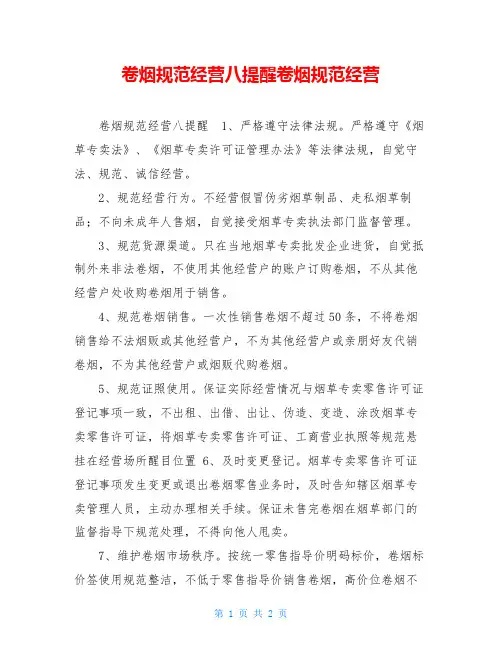 卷烟规范经营八提醒卷烟规范经营

卷烟规范经营八提醒　1、严格遵守法律法规。严格遵守《烟草专卖法》、《烟草专卖许可证管理办法》等法律法规，自觉守法、规范、诚信经营。

2、规范经营行为。不经营假冒伪劣烟草制品、走私烟草制品；不向未成年人售烟，自觉接受烟草专卖执法部门监督管理。

3、规范货源渠道。只在当地烟草专卖批发企业进货，自觉抵制外来非法卷烟，不使用其他经营户的账户订购卷烟，不从其他经营户处收购卷烟用于销售。

4、规范卷烟销售。一次性销售卷烟不超过50条，不将卷烟销售给不法烟贩或其他经营户，不为其他经营户或亲朋好友代销卷烟，不为其他经营户或烟贩代购卷烟。

5、规范证照使用。保证实际经营情况与烟草专卖零售许可证登记事项一致，不出租、出借、出让、伪造、变造、涂改烟草专卖零售许可证，将烟草专卖零售许可证、工商营业执照等规范悬挂在经营场所醒目位置 6、及时变更登记。烟草专卖零售许可证登记事项发生变更或退出卷烟零售业务时，及时告知辖区烟草专卖管理人员，主动办理相关手续。保证未售完卷烟在烟草部门的监督指导下规范处理，不得向他人甩卖。

7、维护卷烟市场秩序。按统一零售指导价明码标价，卷烟标价签使用规范整洁，不低于零售指导价销售卷烟，高价位卷烟不

第 1 页 共 2 页